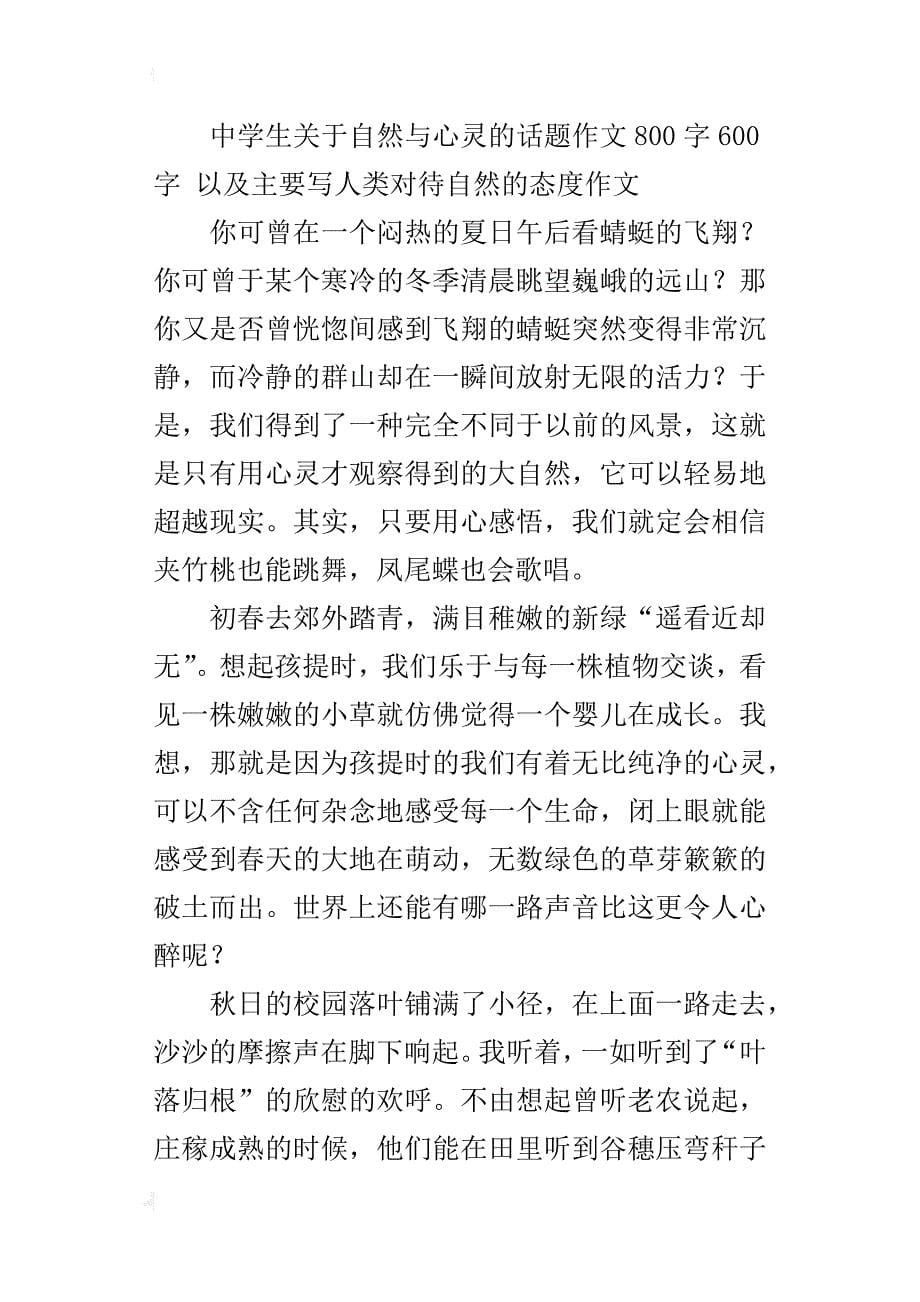 中学生关于自然与心灵的话题作文 800 字 600 字 以及主要写人类对待自然的态度作文

你可曾在一个闷热的夏日午后看蜻蜓的飞翔？你可曾于某个寒冷的冬季清晨眺望巍峨的远山？那你又是否曾恍惚间感到飞翔的蜻蜓突然变得非常沉静，而冷静的群山却在一瞬间放射无限的活力？于是，我们得到了一种完全不同于以前的风景，这就是只有用心灵才观察得到的大自然，它可以轻易地超越现实。其实，只要用心感悟，我们就定会相信夹竹桃也能跳舞，凤尾蝶也会歌唱。

初春去郊外踏青，满目稚嫩的新绿“遥看近却无”。想起孩提时，我们乐于与每一株植物交谈，看见一株嫩嫩的小草就仿佛觉得一个婴儿在成长。我想，那就是因为孩提时的我们有着无比纯净的心灵，可以不含任何杂念地感受每一个生命，闭上眼就能感受到春天的大地在萌动，无数绿色的草芽簌簌的破土而出。世界上还能有哪一路声音比这更令人心醉呢？

秋日的校园落叶铺满了小径，在上面一路走去，沙沙的摩擦声在脚下响起。我听着，一如听到了“叶落归根”的欣慰的欢呼。不由想起曾听老农说起，庄稼成熟的时候，他们能在田里听到谷穗压弯秆子